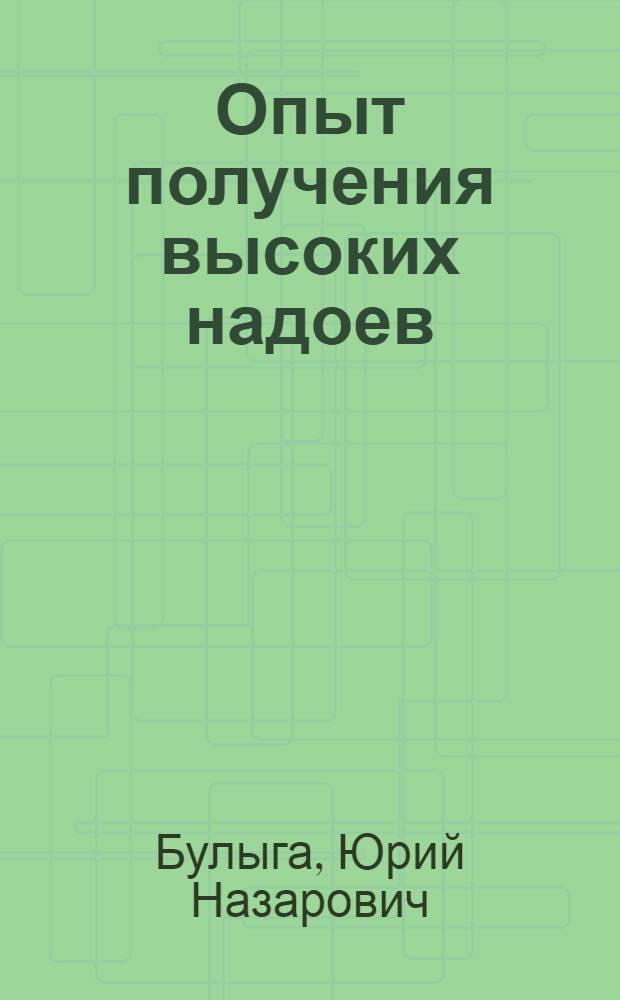 Опыт получения высоких надоев

Булыга, Юрий Назарович